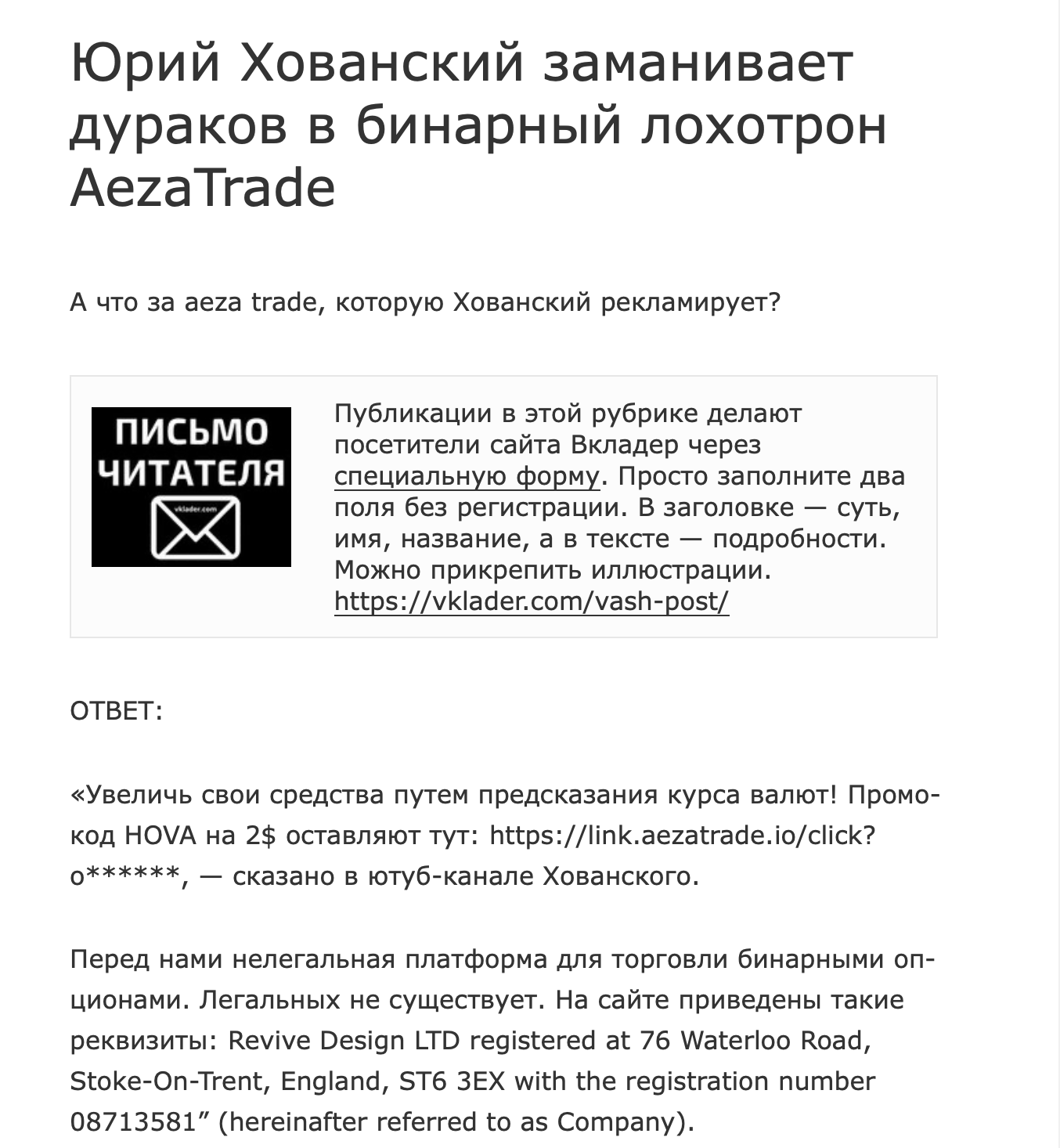 Юрий Хованский заманивает дураков в бинарный лохотрон AezaTrade

А что за aeza trade, которую Хованский рекламирует?

ПИСЬМО ЧИТАТЕЛЯ
vklader.com

Публикации в этой рубрике делают посетители сайта Вкладер через специальную форму. Просто заполните два поля без регистрации. В заголовке — суть, имя, название, а в тексте — подробности. Можно прикрепить иллюстрации. https://vklader.com/vash-post/

ОТВЕТ:

«Увеличь свои средства путем предсказания курса валют! Промокод HOVA на 2$ оставляют тут: https://link.aezatrade.io/click?o******, — сказано в ютуб-канале Хованского.

Перед нами нелегальная платформа для торговли бинарными опционами. Легальных не существует. На сайте приведены такие реквизиты: Revive Design LTD registered at 76 Waterloo Road, Stoke-On-Trent, England, ST6 3EX with the registration number 08713581” (hereinafter referred to as Company).